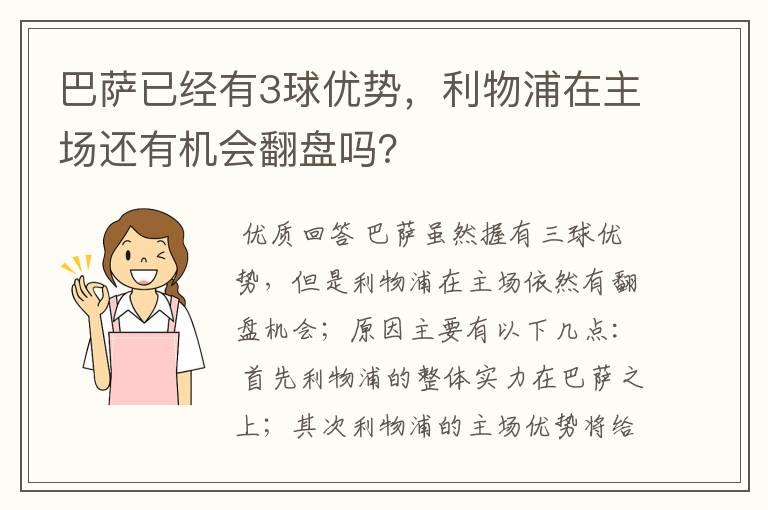 巴萨已经有3球优势，利物浦在主场还有机会翻盘吗?

优质回答 巴萨虽然握有三球优势，但是利物浦在主场依然有翻盘机会；原因主要有以下几点：首先利物浦的整体实力在巴萨之上；其次利物浦的主场优势将给